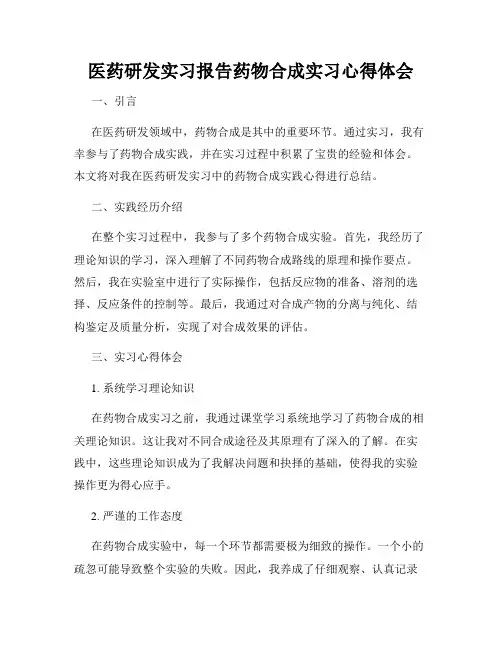 医药研发实习报告药物合成实习心得体会

一、引言

在医药研发领域中，药物合成是其中的重要环节。通过实习，我有幸参与了药物合成实践，并在实习过程中积累了宝贵的经验和体会。本文将对我在医药研发实习中的药物合成实践心得进行总结。

二、实践经历介绍

在整个实习过程中，我参与了多个药物合成实验。首先，我经历了理论知识的学习，深入理解了不同药物合成路线的原理和操作要点。然后，我在实验室中进行了实际操作，包括反应物的准备、溶剂的选择、反应条件的控制等。最后，我通过对合成产物的分离与纯化、结构鉴定及质量分析，实现了对合成效果的评估。

三、实习心得体会

1. 系统学习理论知识

在药物合成实习之前，我通过课堂学习系统地学习了药物合成的相关理论知识。这让我对不同合成途径及其原理有了深入的了解。在实践中，这些理论知识成为了我解决问题和抉择的基础，使得我的实验操作更为得心应手。

2. 严谨的工作态度

在药物合成实验中，每一个环节都需要极为细致的操作。一个小的疏忽可能导致整个实验的失败。因此，我养成了仔细观察、认真记录